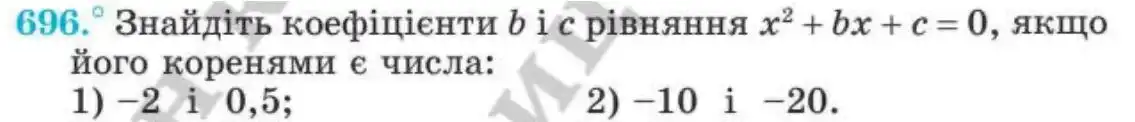 696.° Знайдіть коефіцієнти $b$ і $c$ рівняння $x^2 + bx + c = 0$, якщо його коренями є числа:
1) $-2$ і $0,5$; 2) $-10$ і $-20$.